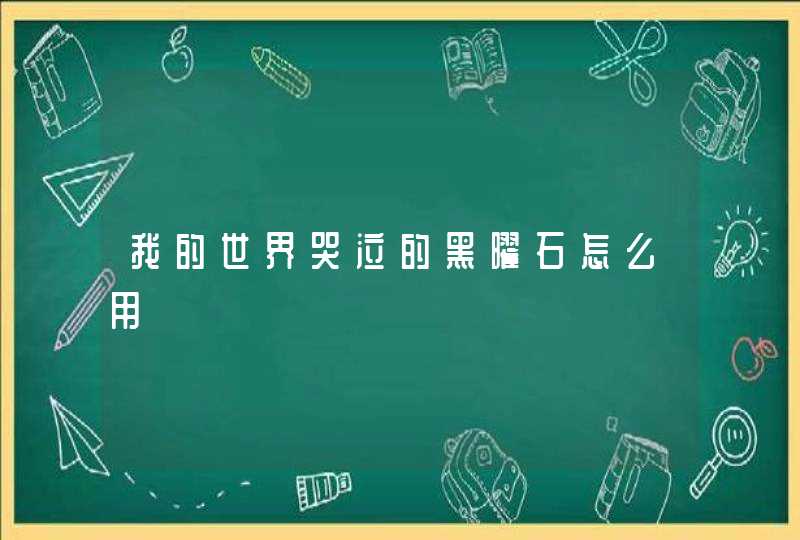 我的世界哭泣的黑曜石怎么用